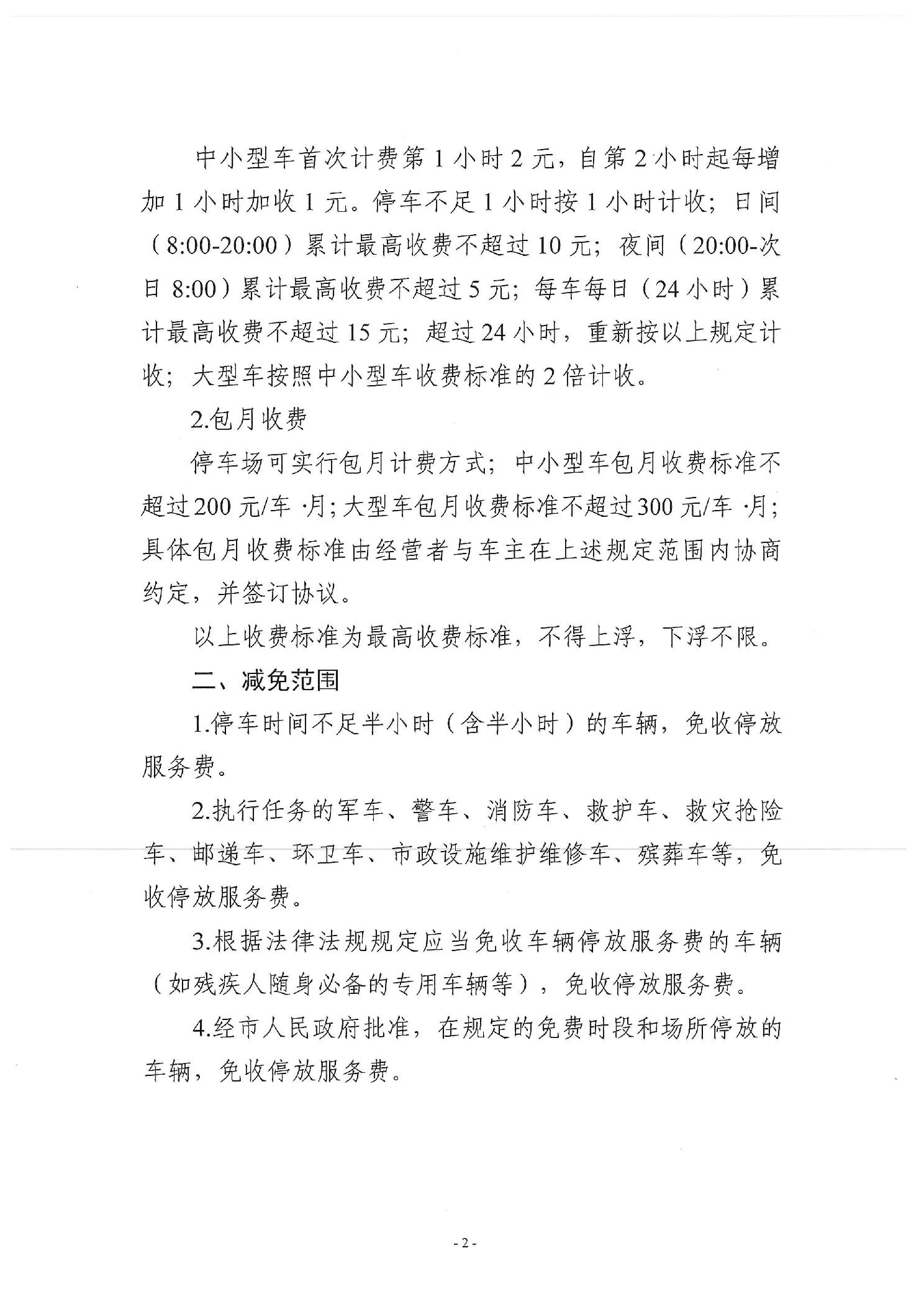 中小型车首次计费第1小时2元，自第2小时起每增加1小时加收1元。停车不足1小时按1小时计收；日间（8:00-20:00）累计最高收费不超过10元；夜间（20:00-次日8:00）累计最高收费不超过5元；每车每日（24小时）累计最高收费不超过15元；超过24小时，重新按以上规定计收；大型车按照中小型车收费标准的2倍计收。

2.包月收费

停车场可实行包月计费方式；中小型车包月收费标准不超过200元/车·月；大型车包月收费标准不超过300元/车·月；具体包月收费标准由经营者与车主在上述规定范围内协商约定，并签订协议。

以上收费标准为最高收费标准，不得上浮，下浮不限。

二、减免范围

1.停车时间不足半小时（含半小时）的车辆，免收停放服务费。

2.执行任务的军车、警车、消防车、救护车、救灾抢险车、邮递车、环卫车、市政设施维护维修车、殡葬车等，免收停放服务费。

3.根据法律法规规定应当免收车辆停放服务费的车辆（如残疾人随身必备的专用车辆等），免收停放服务费。

4.经市人民政府批准，在规定的免费时段和场所停放的车辆，免收停放服务费。

- 2 -